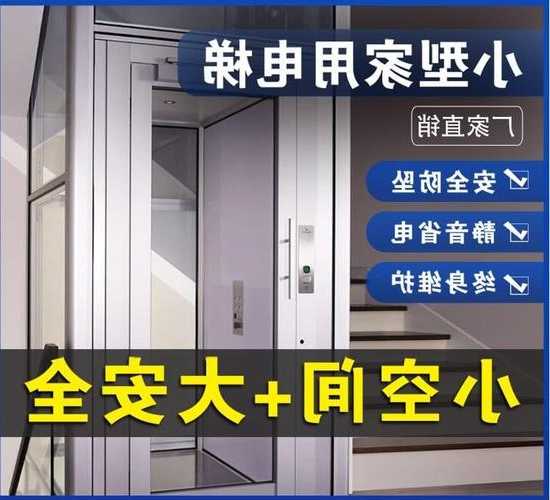 小型家用电梯

厂家直销

安全防坠

静音省电

终身维护

小空间+大安全